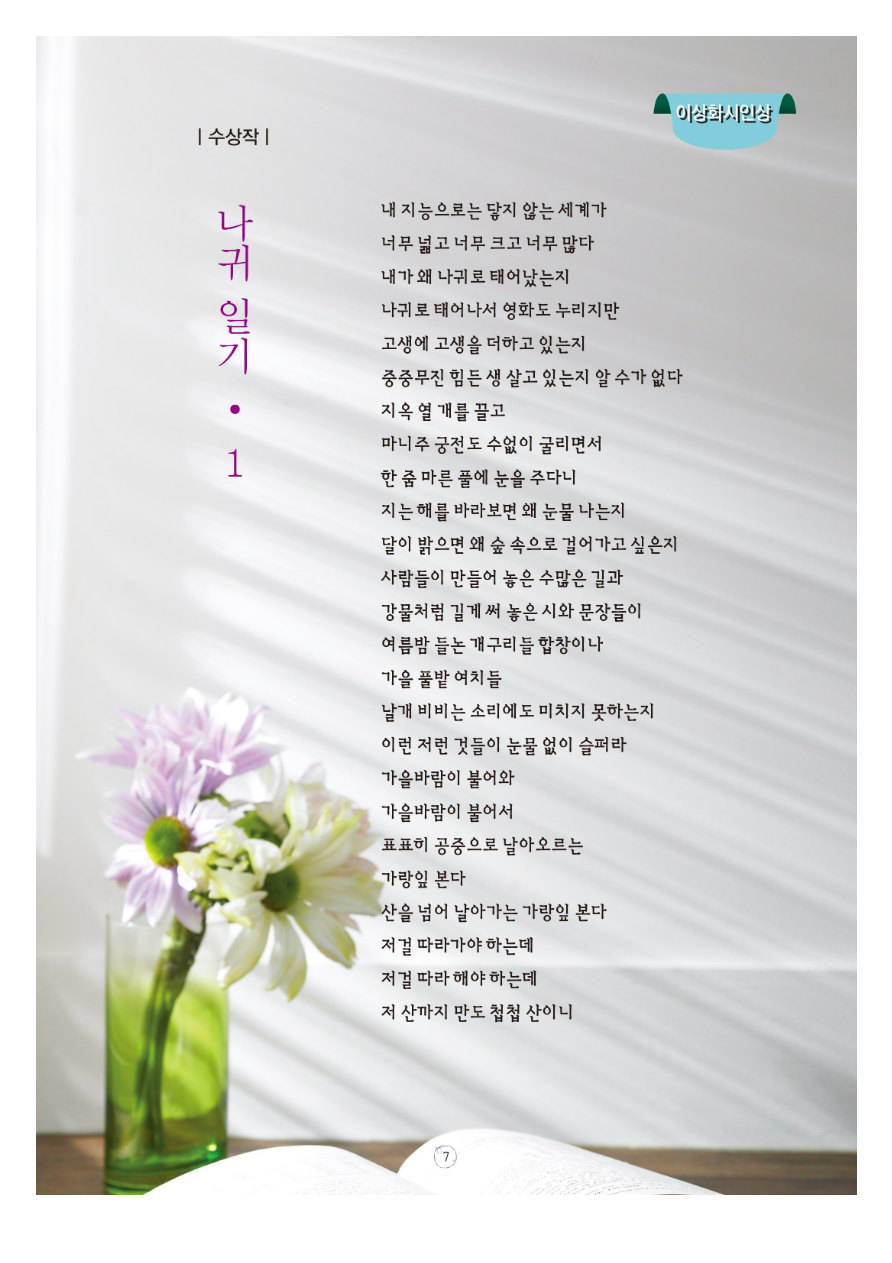 이상화시인상

| 수상작 |

나귀 일기 • 1

내 지능으로는 닿지 않는 세계가
너무 넓고 너무 크고 너무 많다
내가 왜 나귀로 태어났는지
나귀로 태어나서 영화도 누리지만
고생에 고생을 더하고 있는지
중중무진 힘든 생 살고 있는지 알 수가 없다
지옥 열 개를 끌고
마니주 궁전도 수없이 굴리면서
한 줌 마른 풀에 눈을 주다니
지는 해를 바라보면 왜 눈물 나는지
달이 밝으면 왜 숲 속으로 걸어가고 싶은지
사람들이 만들어 놓은 수많은 길과
강물처럼 길게 써 놓은 시와 문장들이
여름밤 들논 개구리들 합창이나
가을 풀밭 여치들
날개 비비는 소리에도 미치지 못하는지
이런 저런 것들이 눈물 없이 슬퍼라
가을바람이 불어와
가을바람이 불어서
표표히 공중으로 날아오르는
가랑잎 본다
산을 넘어 날아가는 가랑잎 본다
저걸 따라가야 하는데
저걸 따라 해야 하는데
저 산까지 만도 첩첩 산이니

7